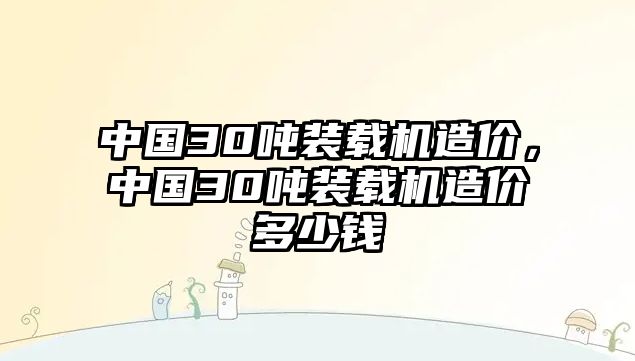 中国30吨装载机造价，中国30吨装载机造价多少钱